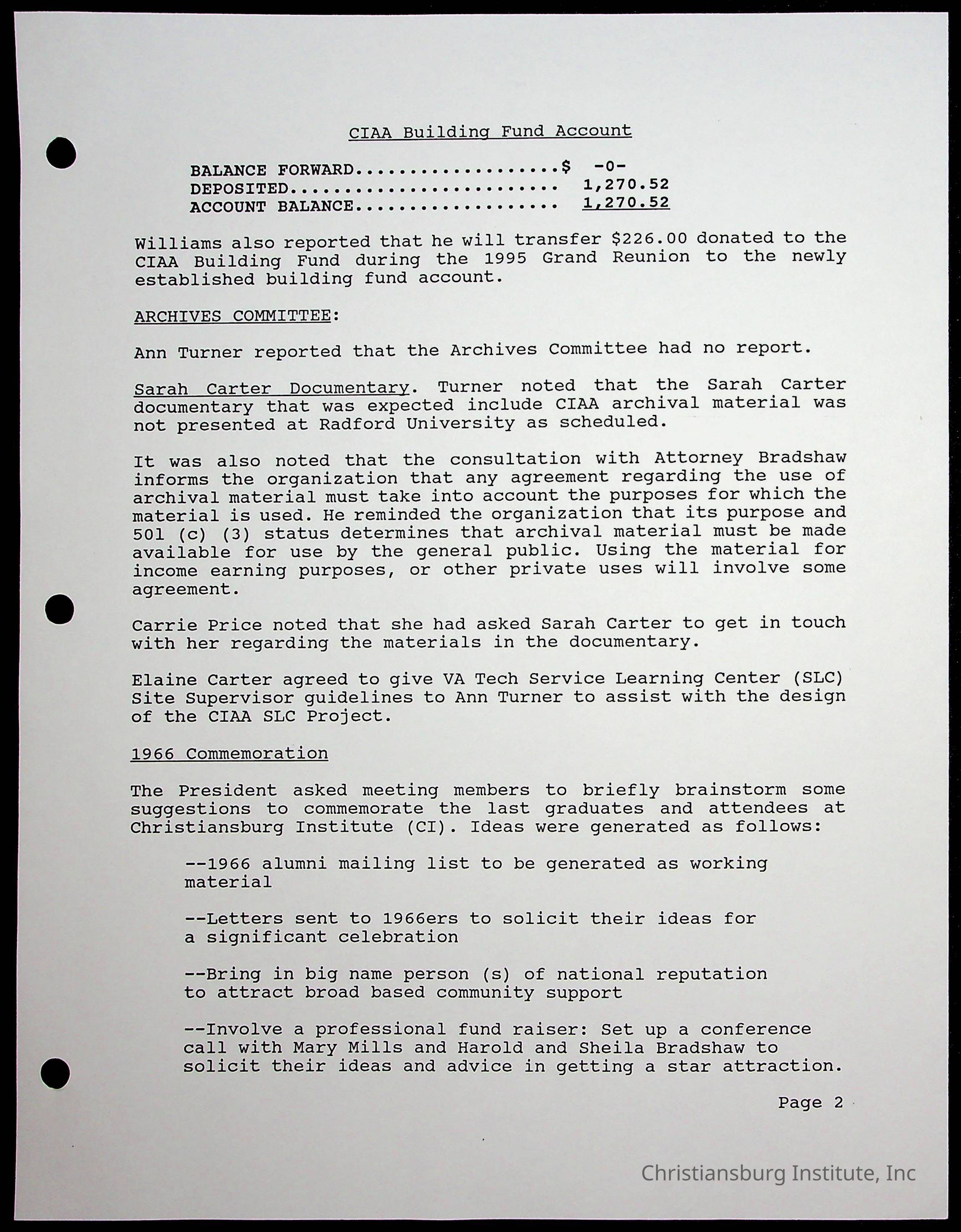 CIAA Building Fund Account

BALANCE FORWARD...................$ -0-
DEPOSITED......................... 1,270.52
ACCOUNT BALANCE................... 1,270.52

Williams also reported that he will transfer $226.00 donated to the CIAA Building Fund during the 1995 Grand Reunion to the newly established building fund account.

ARCHIVES COMMITTEE:

Ann Turner reported that the Archives Committee had no report.

Sarah Carter Documentary. Turner noted that the Sarah Carter documentary that was expected include CIAA archival material was not presented at Radford University as scheduled.

It was also noted that the consultation with Attorney Bradshaw informs the organization that any agreement regarding the use of archival material must take into account the purposes for which the material is used. He reminded the organization that its purpose and 501 (c) (3) status determines that archival material must be made available for use by the general public. Using the material for income earning purposes, or other private uses will involve some agreement.

Carrie Price noted that she had asked Sarah Carter to get in touch with her regarding the materials in the documentary.

Elaine Carter agreed to give VA Tech Service Learning Center (SLC) Site Supervisor guidelines to Ann Turner to assist with the design of the CIAA SLC Project.

1966 Commemoration

The President asked meeting members to briefly brainstorm some suggestions to commemorate the last graduates and attendees at Christiansburg Institute (CI). Ideas were generated as follows:

--1966 alumni mailing list to be generated as working material

--Letters sent to 1966ers to solicit their ideas for a significant celebration

--Bring in big name person (s) of national reputation to attract broad based community support

--Involve a professional fund raiser: Set up a conference call with Mary Mills and Harold and Sheila Bradshaw to solicit their ideas and advice in getting a star attraction.

Page 2

Christiansburg Institute, Inc